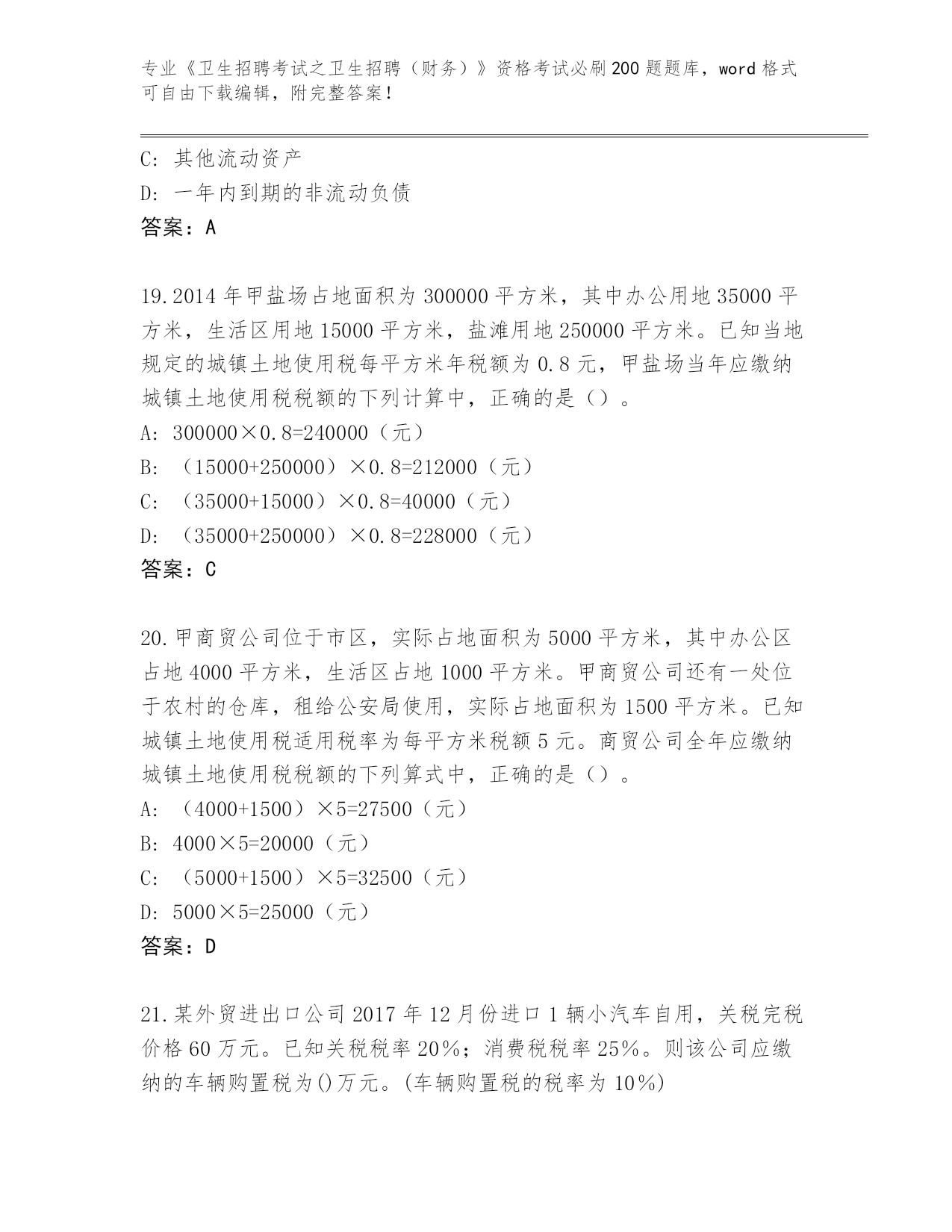 专业《卫生招聘考试之卫生招聘（财务）》资格考试必刷200题题库，word格式可自由下载编辑，附完整答案！

C：其他流动资产
D：一年内到期的非流动负债
答案：A

19.2014年甲盐场占地面积为300000平方米，其中办公用地35000平方米，生活区用地15000平方米，盐滩用地250000平方米。已知当地规定的城镇土地使用税每平方米年税额为0.8元，甲盐场当年应缴纳城镇土地使用税税额的下列计算中，正确的是（）。
A：300000×0.8=240000（元）
B：（15000+250000）×0.8=212000（元）
C：（35000+15000）×0.8=40000（元）
D：（35000+250000）×0.8=228000（元）
答案：C

20.甲商贸公司位于市区，实际占地面积为5000平方米，其中办公区占地4000平方米，生活区占地1000平方米。甲商贸公司还有一处位于农村的仓库，租给公安局使用，实际占地面积为1500平方米。已知城镇土地使用税适用税率为每平方米税额5元。商贸公司全年应缴纳城镇土地使用税税额的下列算式中，正确的是（）。
A：（4000+1500）×5=27500（元）
B：4000×5=20000（元）
C：（5000+1500）×5=32500（元）
D：5000×5=25000（元）
答案：D

21.某外贸进出口公司2017年12月份进口1辆小汽车自用，关税完税价格60万元。已知关税税率20%；消费税税率25%。则该公司应缴纳的车辆购置税为()万元。(车辆购置税的税率为10%)